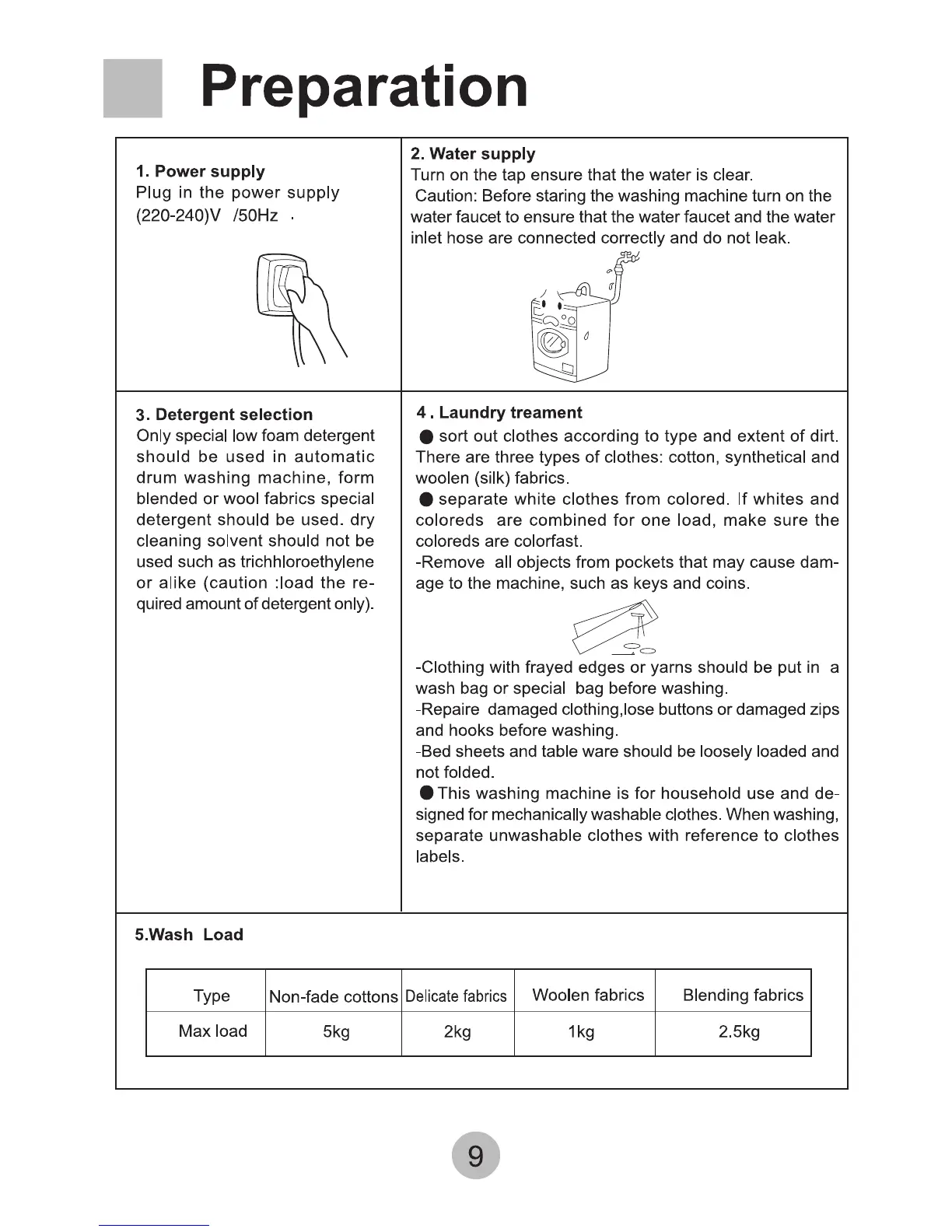 Preparation

1. Power supply
Plug in the power supply (220-240)V /50Hz .

2. Water supply
Turn on the tap ensure that the water is clear.
Caution: Before staring the washing machine turn on the water faucet to ensure that the water faucet and the water inlet hose are connected correctly and do not leak.

3. Detergent selection
Only special low foam detergent should be used in automatic drum washing machine, form blended or wool fabrics special detergent should be used. dry cleaning solvent should not be used such as trichhloroethylene or alike (caution :load the required amount of detergent only).

4 . Laundry treament
● sort out clothes according to type and extent of dirt. There are three types of clothes: cotton, synthetical and woolen (silk) fabrics.
● separate white clothes from colored. If whites and coloreds are combined for one load, make sure the coloreds are colorfast.
-Remove all objects from pockets that may cause damage to the machine, such as keys and coins.

-Clothing with frayed edges or yarns should be put in a wash bag or special bag before washing.
-Repaire damaged clothing,lose buttons or damaged zips and hooks before washing.
-Bed sheets and table ware should be loosely loaded and not folded.
● This washing machine is for household use and designed for mechanically washable clothes. When washing, separate unwashable clothes with reference to clothes labels.

5.Wash Load

| Type | Non-fade cottons | Delicate fabrics | Woolen fabrics | Blending fabrics |
|---|---|---|---|---|
| Max load | 5kg | 2kg | 1kg | 2.5kg |

9